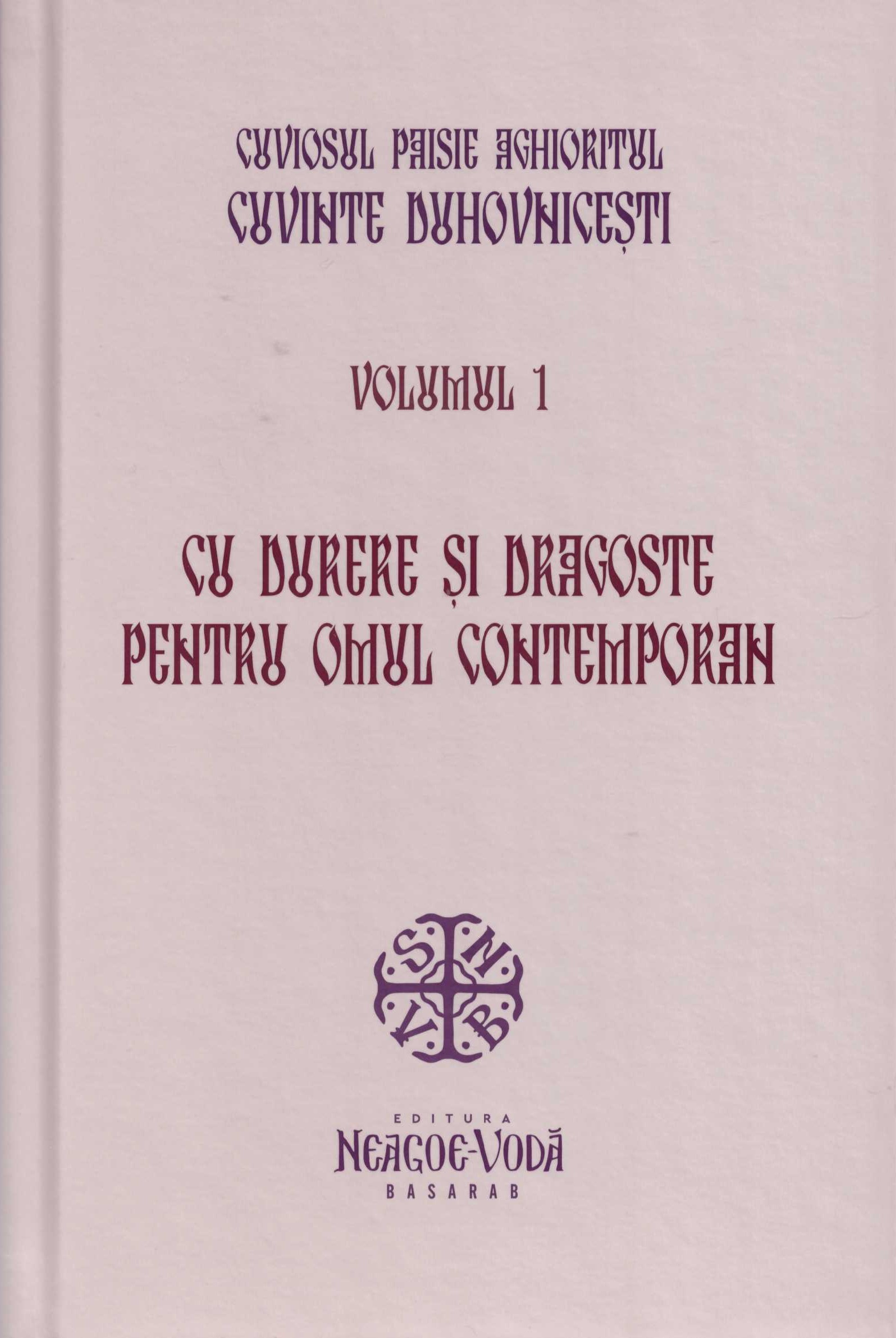 CUVIOSUL PAISIE AGHIORITUL
CUVINTE DUHOVNICEȘTI

VOLUMUL 1

CU DURERE ȘI DRAGOSTE
PENTRU OMUL CONTEMPORAN

S N
V B

EDITURA
NEAGOE-VODĂ
BASARAB